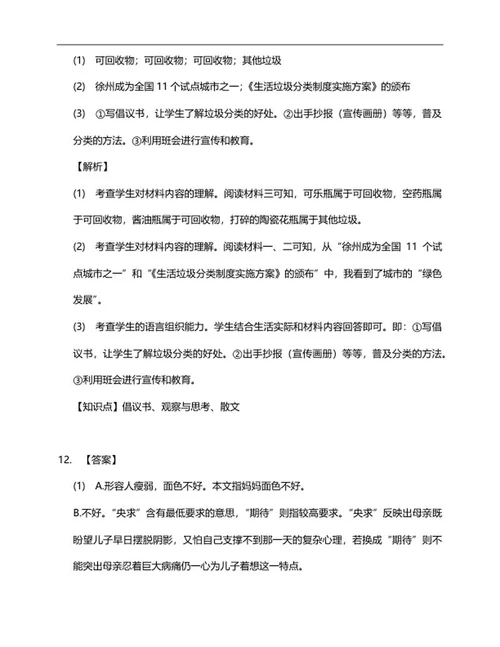 (1) 可回收物；可回收物；可回收物；其他垃圾

(2) 徐州成为全国 11 个试点城市之一;《生活垃圾分类制度实施方案》的颁布

(3) ①写倡议书，让学生了解垃圾分类的好处。②出手抄报（宣传画册）等等，普及分类的方法。③利用班会进行宣传和教育。

【解析】

(1) 考查学生对材料内容的理解。阅读材料三可知，可乐瓶属于可回收物，空药瓶属于可回收物，酱油瓶属于可回收物，打碎的陶瓷花瓶属于其他垃圾。

(2) 考查学生对材料内容的理解。阅读材料一、二可知，从“徐州成为全国 11 个试点城市之一”和“《生活垃圾分类制度实施方案》的颁布”中，我看到了城市的“绿色发展”。

(3) 考查学生的语言组织能力。学生结合生活实际和材料内容回答即可。即：①写倡议书，让学生了解垃圾分类的好处。②出手抄报（宣传画册）等等，普及分类的方法。③利用班会进行宣传和教育。

【知识点】倡议书、观察与思考、散文

12. 【答案】

(1) A.形容人瘦弱，面色不好。本文指妈妈面色不好。

B.不好。“央求”含有最低要求的意思，“期待”则指较高要求。“央求”反映出母亲既盼望儿子早日摆脱阴影，又怕自己支撑不到那一天的复杂心理，若换成“期待”则不能突出母亲忍着巨大病痛仍一心为儿子着想这一特点。